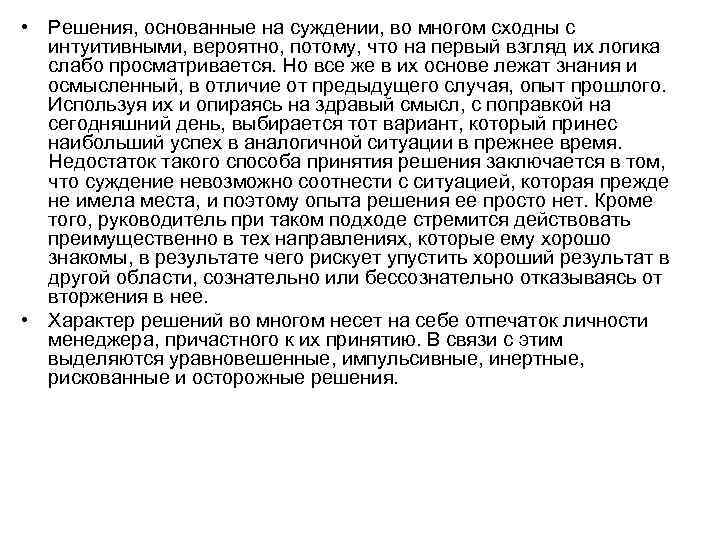 • Решения, основанные на суждении, во многом сходны с интуитивными, вероятно, потому, что на первый взгляд их логика слабо просматривается. Но все же в их основе лежат знания и осмысленный, в отличие от предыдущего случая, опыт прошлого. Используя их и опираясь на здравый смысл, с поправкой на сегодняшний день, выбирается тот вариант, который принес наибольший успех в аналогичной ситуации в прежнее время. Недостаток такого способа принятия решения заключается в том, что суждение невозможно соотнести с ситуацией, которая прежде не имела места, и поэтому опыта решения ее просто нет. Кроме того, руководитель при таком подходе стремится действовать преимущественно в тех направлениях, которые ему хорошо знакомы, в результате чего рискует упустить хороший результат в другой области, сознательно или бессознательно отказываясь от вторжения в нее.

• Характер решений во многом несет на себе отпечаток личности менеджера, причастного к их принятию. В связи с этим выделяются уравновешенные, импульсивные, инертные, рискованные и осторожные решения.